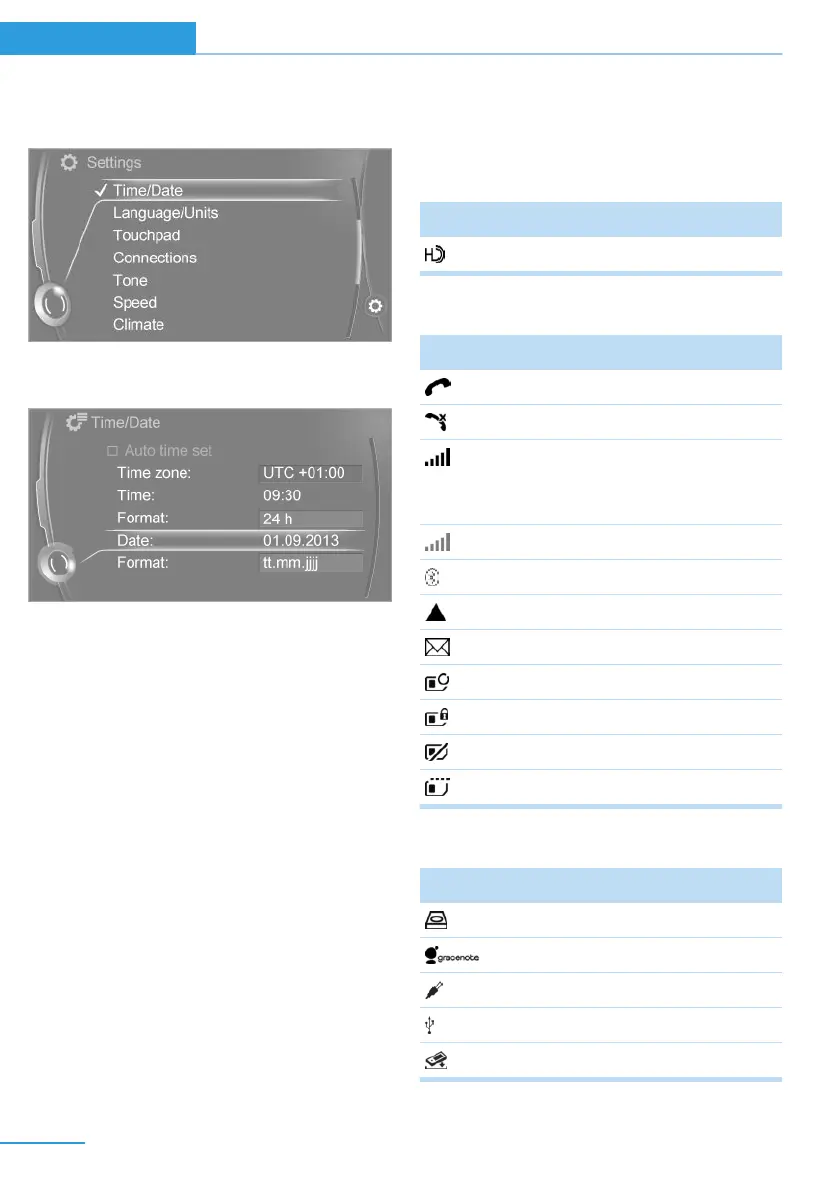 Settings
Time/Date
Language/Units
Touchpad
Connections
Tone
Speed
Climate

Time/Date
Auto time set
Time zone: UTC +01:00
Time: 09:30
Format: 24 h
Date: 01.09.2013
Format: tt.mm.jjjj

gracenote